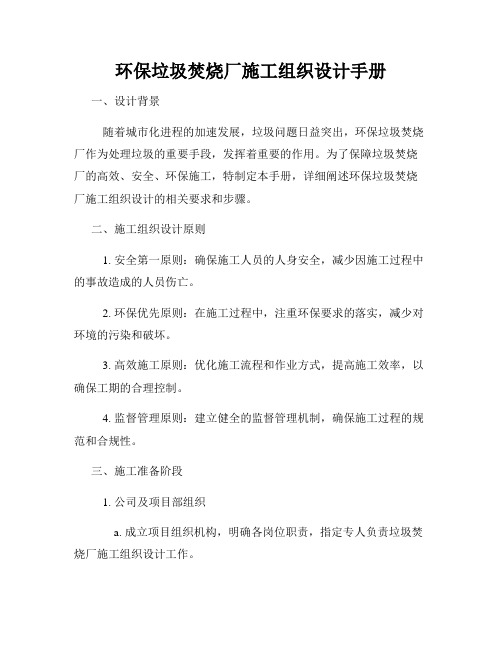 环保垃圾焚烧厂施工组织设计手册

一、设计背景

随着城市化进程的加速发展，垃圾问题日益突出，环保垃圾焚烧厂作为处理垃圾的重要手段，发挥着重要的作用。为了保障垃圾焚烧厂的高效、安全、环保施工，特制定本手册，详细阐述环保垃圾焚烧厂施工组织设计的相关要求和步骤。

二、施工组织设计原则

1. 安全第一原则：确保施工人员的人身安全，减少因施工过程中的事故造成的人员伤亡。

2. 环保优先原则：在施工过程中，注重环保要求的落实，减少对环境的污染和破坏。

3. 高效施工原则：优化施工流程和作业方式，提高施工效率，以确保工期的合理控制。

4. 监督管理原则：建立健全的监督管理机制，确保施工过程的规范和合规性。

三、施工准备阶段

1. 公司及项目部组织

a. 成立项目组织机构，明确各岗位职责，指定专人负责垃圾焚烧厂施工组织设计工作。